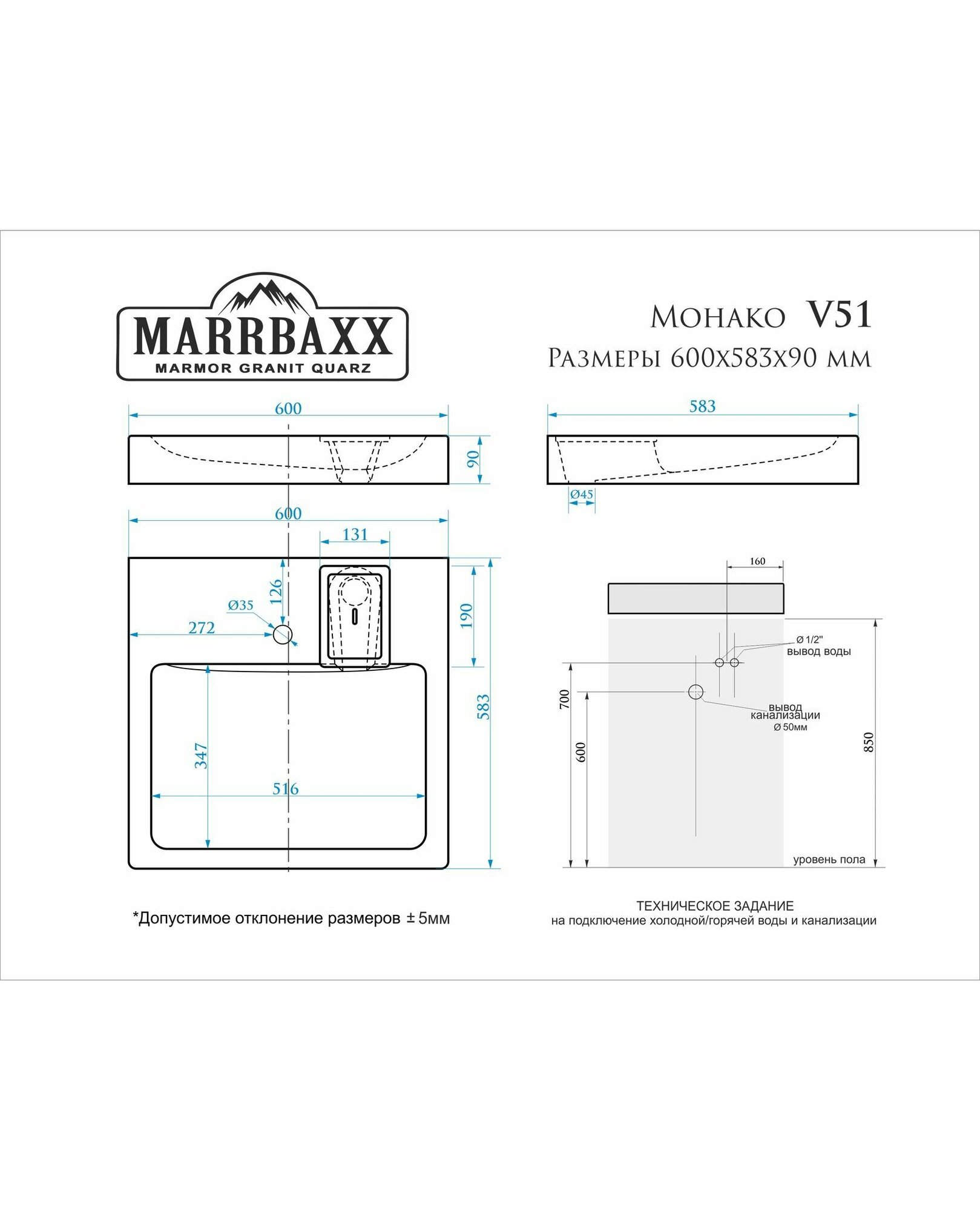 MARRBAXX
MARMOR GRANIT QUARZ

Монако V51
Размеры 600х583х90 мм

600
90
583
Ø45
600
131
126
Ø35
272
190
583
347
516

160
Ø 1/2"
вывод воды
вывод канализации
Ø 50мм
700
600
850
уровень пола

*Допустимое отклонение размеров ± 5мм

ТЕХНИЧЕСКОЕ ЗАДАНИЕ
на подключение холодной/горячей воды и канализации